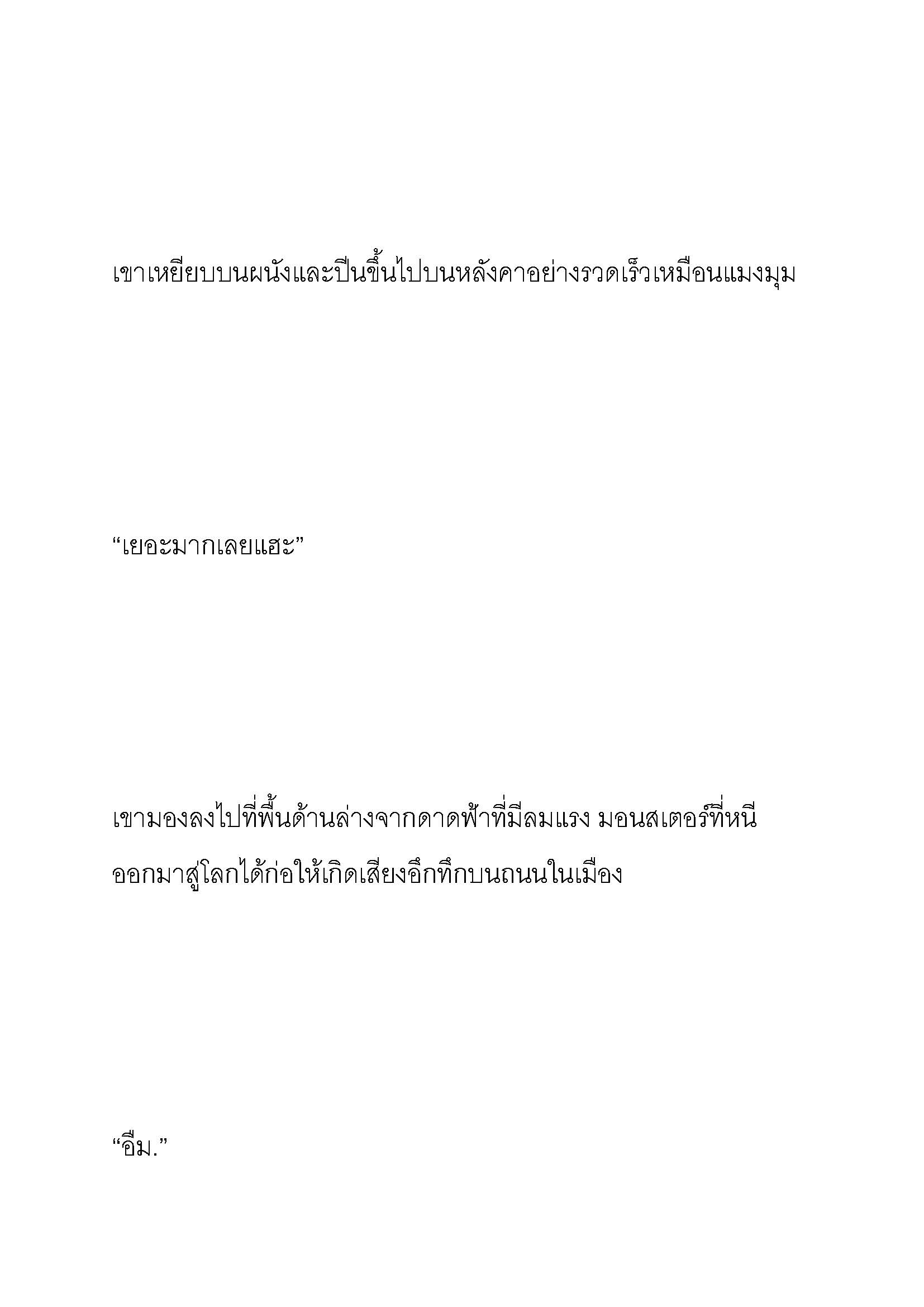 เขาเหยียบบนผนังและปีนขึ้นไปบนหลังคาอย่างรวดเร็วเหมือนแมงมุม

“เยอะมากเลยแฮะ”

เขามองลงไปที่พื้นด้านล่างจากดาดฟ้าที่มีลมแรง มอนสเตอร์ที่หนีออกมาสู่โลกได้ก่อให้เกิดเสียงอึกทึกบนถนนในเมือง

“อืม.”